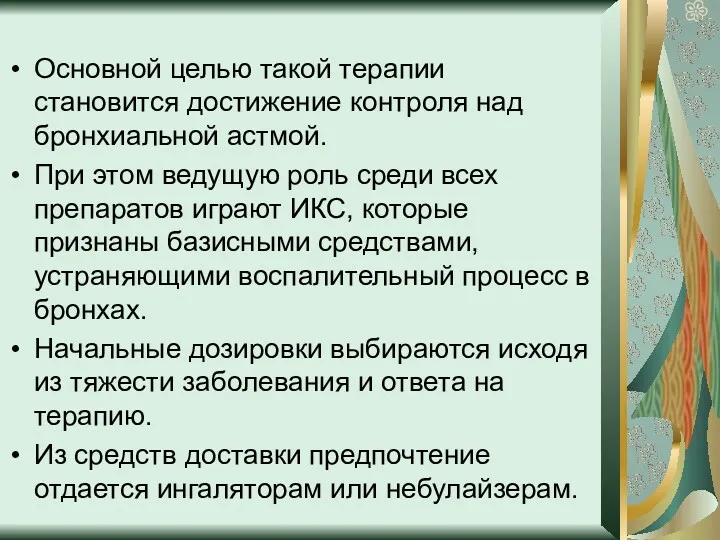 • Основной целью такой терапии становится достижение контроля над бронхиальной астмой.

• При этом ведущую роль среди всех препаратов играют ИКС, которые признаны базисными средствами, устраняющими воспалительный процесс в бронхах.

• Начальные дозировки выбираются исходя из тяжести заболевания и ответа на терапию.

• Из средств доставки предпочтение отдается ингаляторам или небулайзерам.